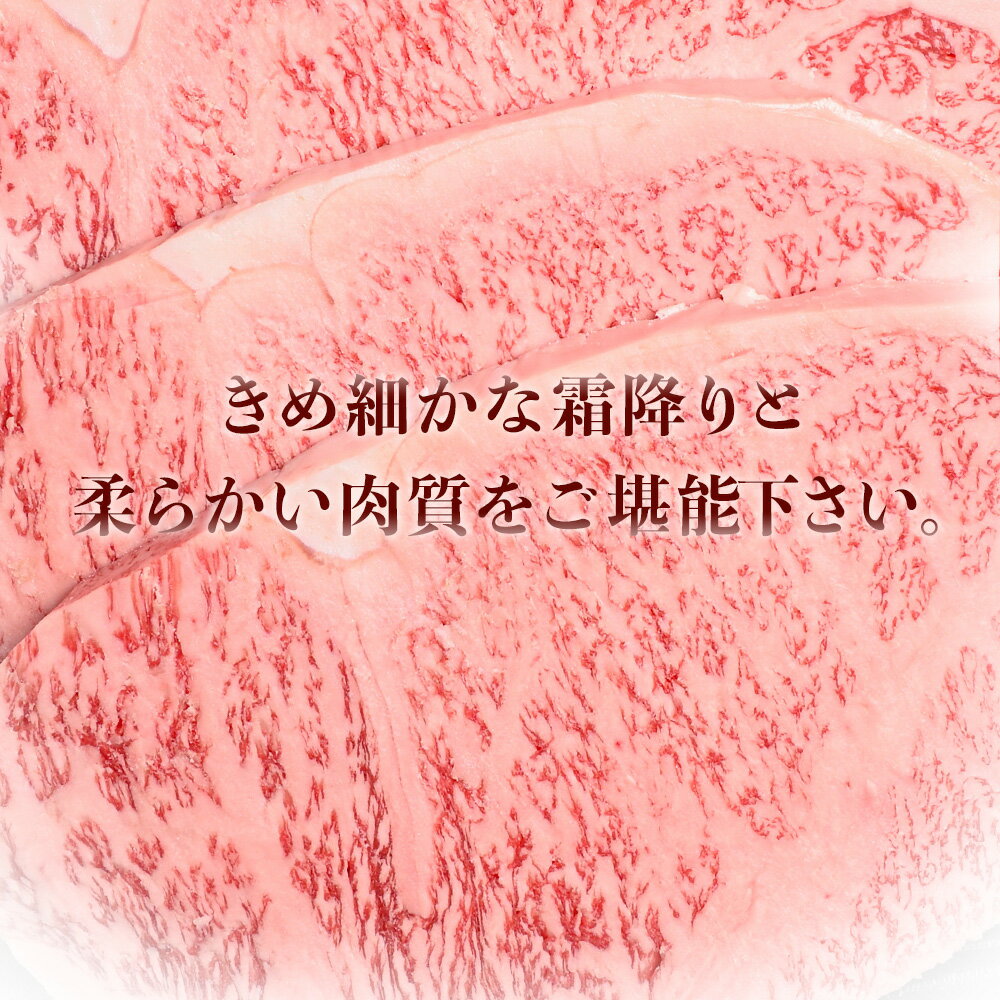 きめ細かな霜降りと
柔らかい肉質をご堪能下さい。